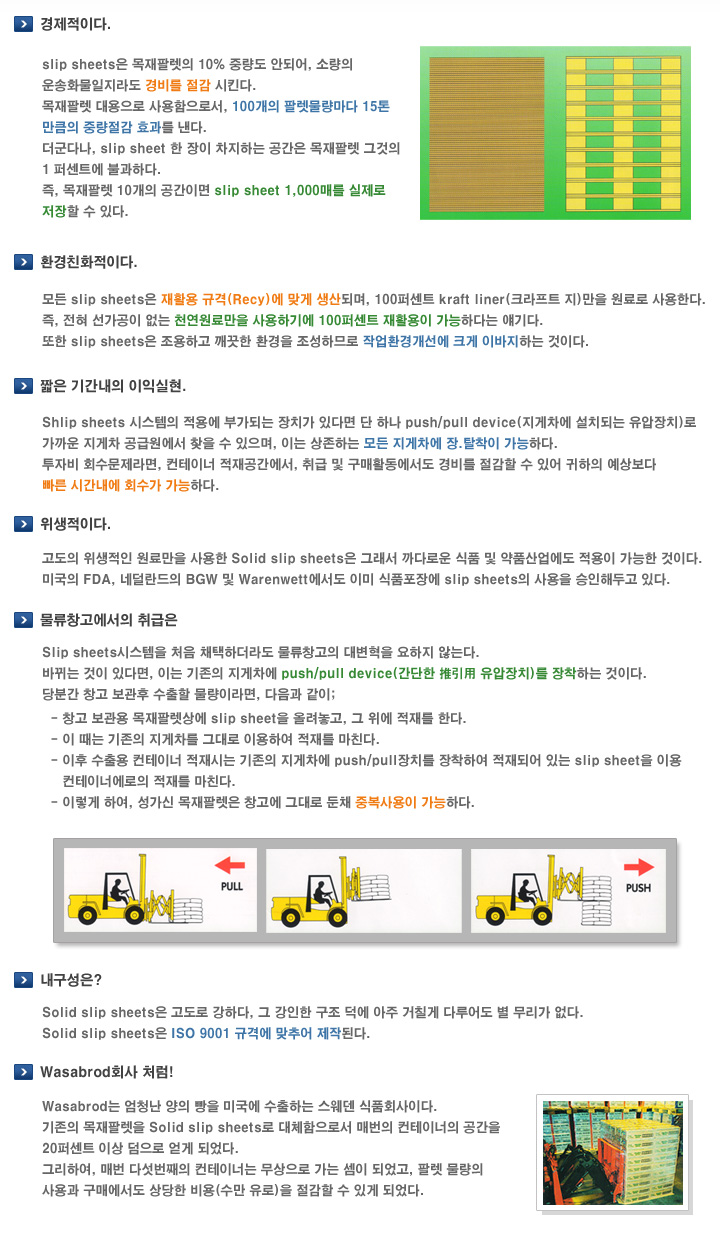 경제적이다.

slip sheets은 목재팔렛의 10% 중량도 안되어, 소량의 운송화물일지라도 경비를 절감 시킨다.
목재팔렛 대용으로 사용함으로서, 100개의 팔렛물량마다 15톤 만큼의 중량절감 효과를 낸다.
더군다나, slip sheet 한 장이 차지하는 공간은 목재팔렛 그것의 1 퍼센트에 불과하다.
즉, 목재팔렛 10개의 공간이면 slip sheet 1,000매를 실제로 저장할 수 있다.

환경친화적이다.

모든 slip sheets은 재활용 규격(Recy)에 맞게 생산되며, 100퍼센트 kraft liner(크라프트 지)만을 원료로 사용한다.
즉, 전혀 선가공이 없는 천연원료만을 사용하기에 100퍼센트 재활용이 가능하다는 얘기다.
또한 slip sheets은 조용하고 깨끗한 환경을 조성하므로 작업환경개선에 크게 이바지하는 것이다.

짧은 기간내의 이익실현.

Shlip sheets 시스템의 적용에 부가되는 장치가 있다면 단 하나 push/pull device(지게차에 설치되는 유압장치)로 가까운 지게차 공급원에서 찾을 수 있으며, 이는 상존하는 모든 지게차에 장.탈착이 가능하다.
투자비 회수문제라면, 컨테이너 적재공간에서, 취급 및 구매활동에서도 경비를 절감할 수 있어 귀하의 예상보다 빠른 시간내에 회수가 가능하다.

위생적이다.

고도의 위생적인 원료만을 사용한 Solid slip sheets은 그래서 까다로운 식품 및 약품산업에도 적용이 가능한 것이다.
미국의 FDA, 네덜란드의 BGW 및 Warenwett에서도 이미 식품포장에 slip sheets의 사용을 승인해두고 있다.

물류창고에서의 취급은

Slip sheets시스템을 처음 채택하더라도 물류창고의 대변혁을 요하지 않는다.
바뀌는 것이 있다면, 이는 기존의 지게차에 push/pull device(간단한 推引用 유압장치)를 장착하는 것이다.
당분간 창고 보관후 수출할 물량이라면, 다음과 같이;
- 창고 보관용 목재팔렛상에 slip sheet을 올려놓고, 그 위에 적재를 한다.
- 이 때는 기존의 지게차를 그대로 이용하여 적재를 마친다.
- 이후 수출용 컨테이너 적재시는 기존의 지게차에 push/pull장치를 장착하여 적재되어 있는 slip sheet을 이용 컨테이너에로의 적재를 마친다.
- 이렇게 하여, 성가신 목재팔렛은 창고에 그대로 둔채 중복사용이 가능하다.

PULL

PUSH

내구성은?

Solid slip sheets은 고도로 강하다, 그 강인한 구조 덕에 아주 거칠게 다루어도 별 무리가 없다.
Solid slip sheets은 ISO 9001 규격에 맞추어 제작된다.

Wasabrod회사 처럼!

Wasabrod는 엄청난 양의 빵을 미국에 수출하는 스웨덴 식품회사이다.
기존의 목재팔렛을 Solid slip sheets로 대체함으로서 매번의 컨테이너의 공간을 20퍼센트 이상 덤으로 얻게 되었다.
그리하여, 매번 다섯번째의 컨테이너는 무상으로 가는 셈이 되었고, 팔렛 물량의 사용과 구매에서도 상당한 비용(수만 유로)을 절감할 수 있게 되었다.